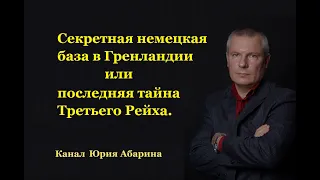 Секретная немецкая база в Гренландии или последняя тайна Третьего Рейха.

Канал Юрия Абарина